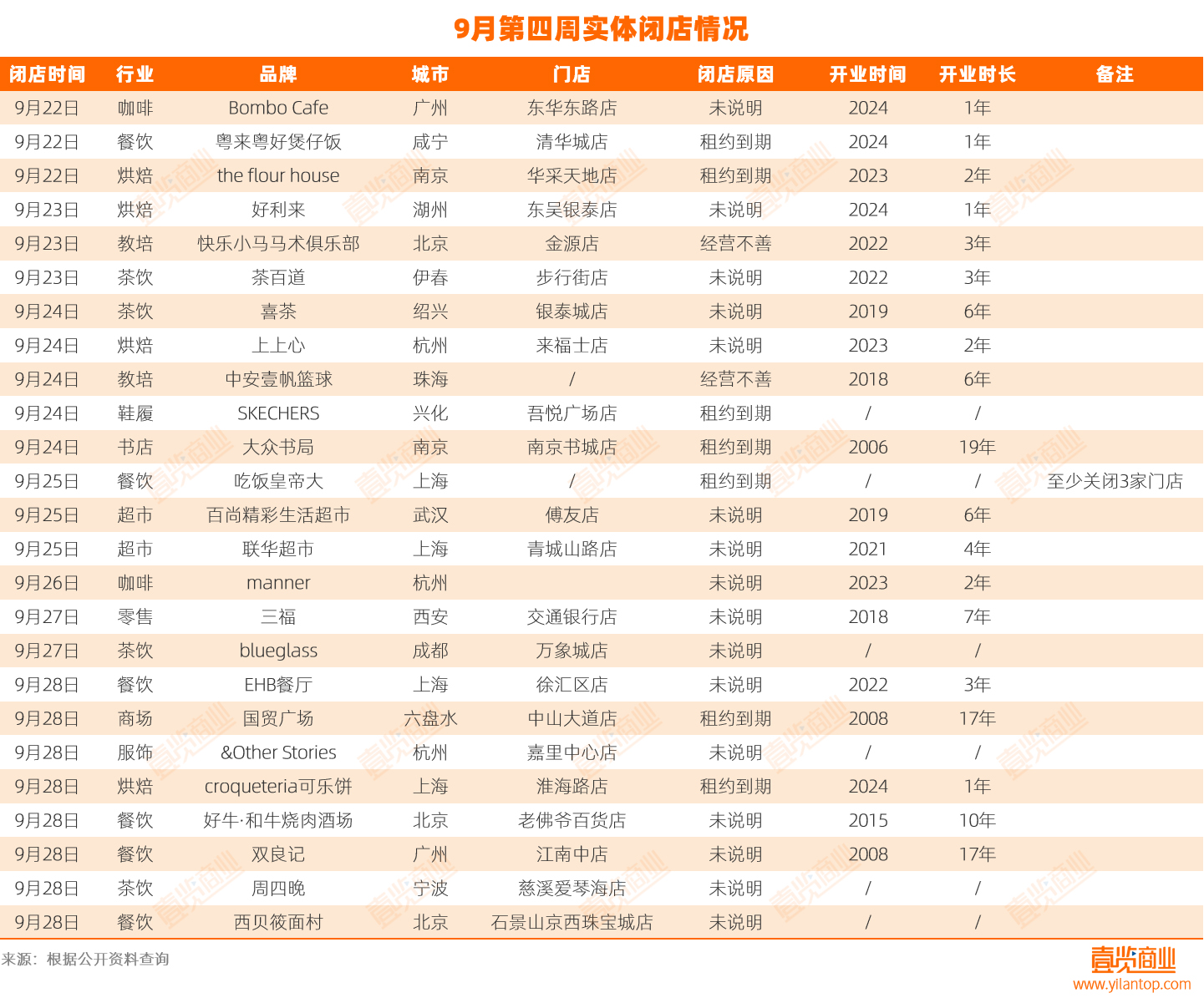 9月第四周实体闭店情况

| 闭店时间 | 行业 | 品牌 | 城市 | 门店 | 闭店原因 | 开业时间 | 开业时长 | 备注 |
|---|---|---|---|---|---|---|---|---|
| 9月22日 | 咖啡 | Bombo Cafe | 广州 | 东华东路店 | 未说明 | 2024 | 1年 | |
| 9月22日 | 餐饮 | 粤来粤好煲仔饭 | 咸宁 | 清华城店 | 租约到期 | 2024 | 1年 | |
| 9月22日 | 烘焙 | the flour house | 南京 | 华采天地店 | 租约到期 | 2023 | 2年 | |
| 9月23日 | 烘焙 | 好利来 | 湖州 | 东吴银泰店 | 未说明 | 2024 | 1年 | |
| 9月23日 | 教培 | 快乐小马马术俱乐部 | 北京 | 金源店 | 经营不善 | 2022 | 3年 | |
| 9月23日 | 茶饮 | 茶百道 | 伊春 | 步行街店 | 未说明 | 2022 | 3年 | |
| 9月24日 | 茶饮 | 喜茶 | 绍兴 | 银泰城店 | 未说明 | 2019 | 6年 | |
| 9月24日 | 烘焙 | 上上心 | 杭州 | 来福士店 | 未说明 | 2023 | 2年 | |
| 9月24日 | 教培 | 中安壹帆篮球 | 珠海 | / | 经营不善 | 2018 | 6年 | |
| 9月24日 | 鞋履 | SKECHERS | 兴化 | 吾悦广场店 | 租约到期 | / | / | |
| 9月24日 | 书店 | 大众书局 | 南京 | 南京书城店 | 租约到期 | 2006 | 19年 | |
| 9月25日 | 餐饮 | 吃饭皇帝大 | 上海 | / | 租约到期 | / | / | 至少关闭3家门店 |
| 9月25日 | 超市 | 百尚精彩生活超市 | 武汉 | 傅友店 | 未说明 | 2019 | 6年 | |
| 9月25日 | 超市 | 联华超市 | 上海 | 青城山路店 | 未说明 | 2021 | 4年 | |
| 9月26日 | 咖啡 | manner | 杭州 | | 未说明 | 2023 | 2年 | |
| 9月27日 | 零售 | 三福 | 西安 | 交通银行店 | 未说明 | 2018 | 7年 | |
| 9月27日 | 茶饮 | blueglass | 成都 | 万象城店 | 未说明 | / | / | |
| 9月28日 | 餐饮 | EHB餐厅 | 上海 | 徐汇区店 | 未说明 | 2022 | 3年 | |
| 9月28日 | 商场 | 国贸广场 | 六盘水 | 中山大道店 | 租约到期 | 2008 | 17年 | |
| 9月28日 | 服饰 | &Other Stories | 杭州 | 嘉里中心店 | 未说明 | / | / | |
| 9月28日 | 烘焙 | croqueteria可乐饼 | 上海 | 淮海路店 | 租约到期 | 2024 | 1年 | |
| 9月28日 | 餐饮 | 好牛·和牛烧肉酒场 | 北京 | 老佛爷百货店 | 未说明 | 2015 | 10年 | |
| 9月28日 | 餐饮 | 双良记 | 广州 | 江南中店 | 未说明 | 2008 | 17年 | |
| 9月28日 | 茶饮 | 周四晚 | 宁波 | 慈溪爱琴海店 | 未说明 | / | / | |
| 9月28日 | 餐饮 | 西贝筱面村 | 北京 | 石景山京西珠宝城店 | 未说明 | / | / | |

来源：根据公开资料查询

壹览商业
www.yilantop.com